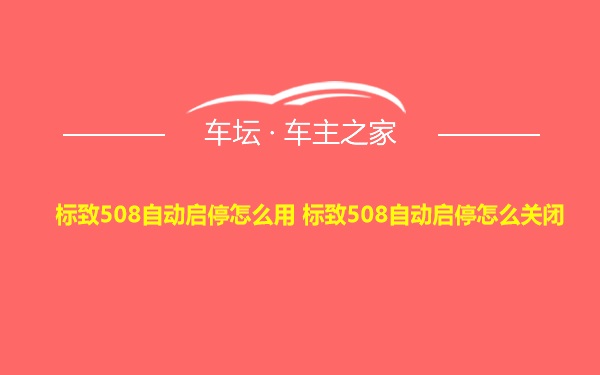 车坛 · 车主之家

标致508自动启停怎么用 标致508自动启停怎么关闭